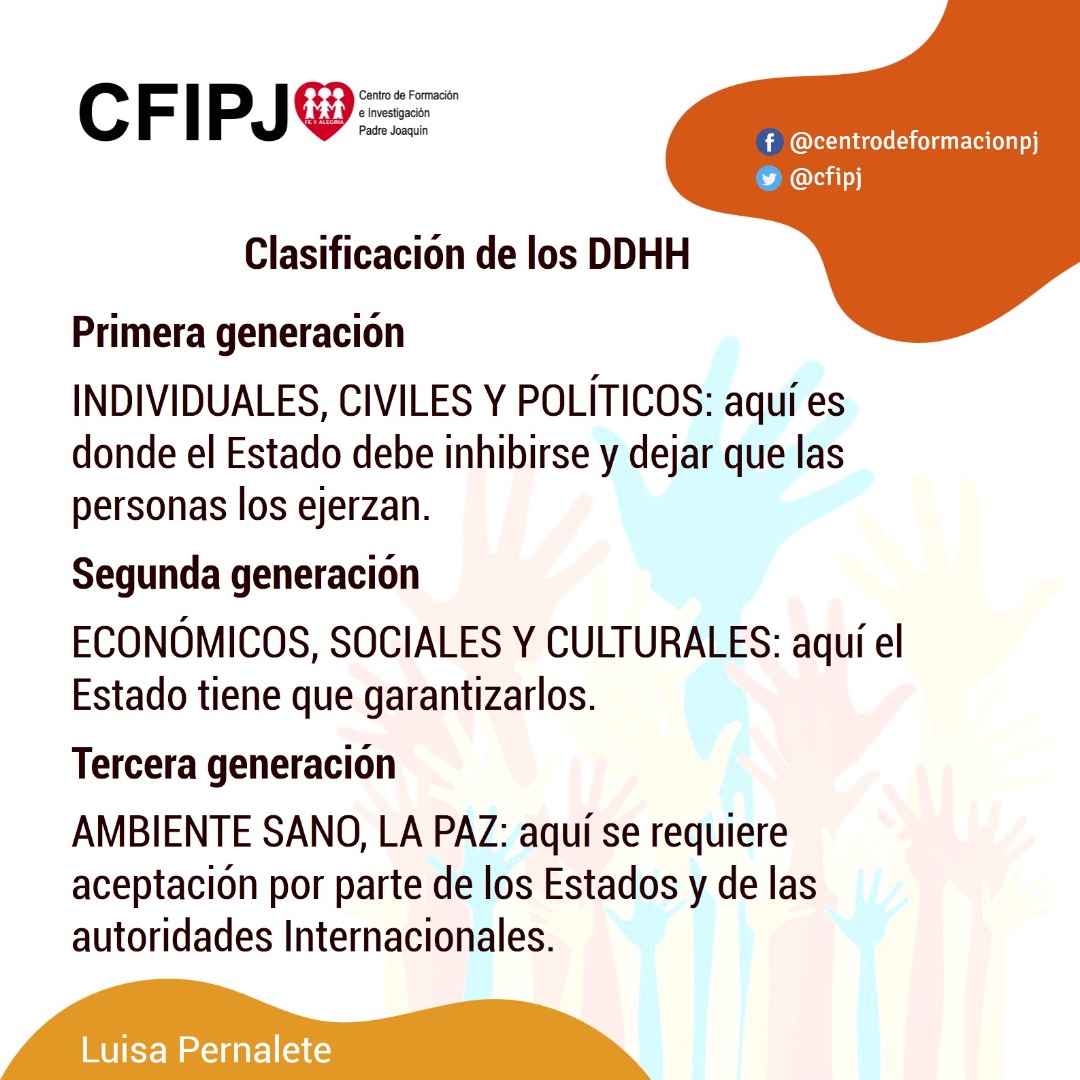 CFIPJ FE Y ALEGRÍA Centro de Formación e Investigación Padre Joaquín

@centrodeformacionpj
@cfipj

Clasificación de los DDHH

Primera generación

INDIVIDUALES, CIVILES Y POLÍTICOS: aquí es donde el Estado debe inhibirse y dejar que las personas los ejerzan.

Segunda generación

ECONÓMICOS, SOCIALES Y CULTURALES: aquí el Estado tiene que garantizarlos.

Tercera generación

AMBIENTE SANO, LA PAZ: aquí se requiere aceptación por parte de los Estados y de las autoridades Internacionales.

Luisa Pernalete